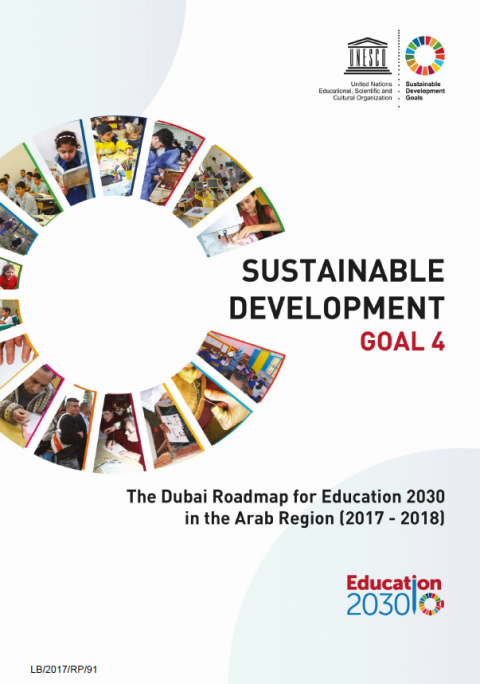 UNESCO

United Nations
Educational, Scientific and
Cultural Organization

Sustainable
Development
Goals

SUSTAINABLE
DEVELOPMENT
GOAL 4

The Dubai Roadmap for Education 2030
in the Arab Region (2017 - 2018)

Education
2030

LB/2017/RP/91